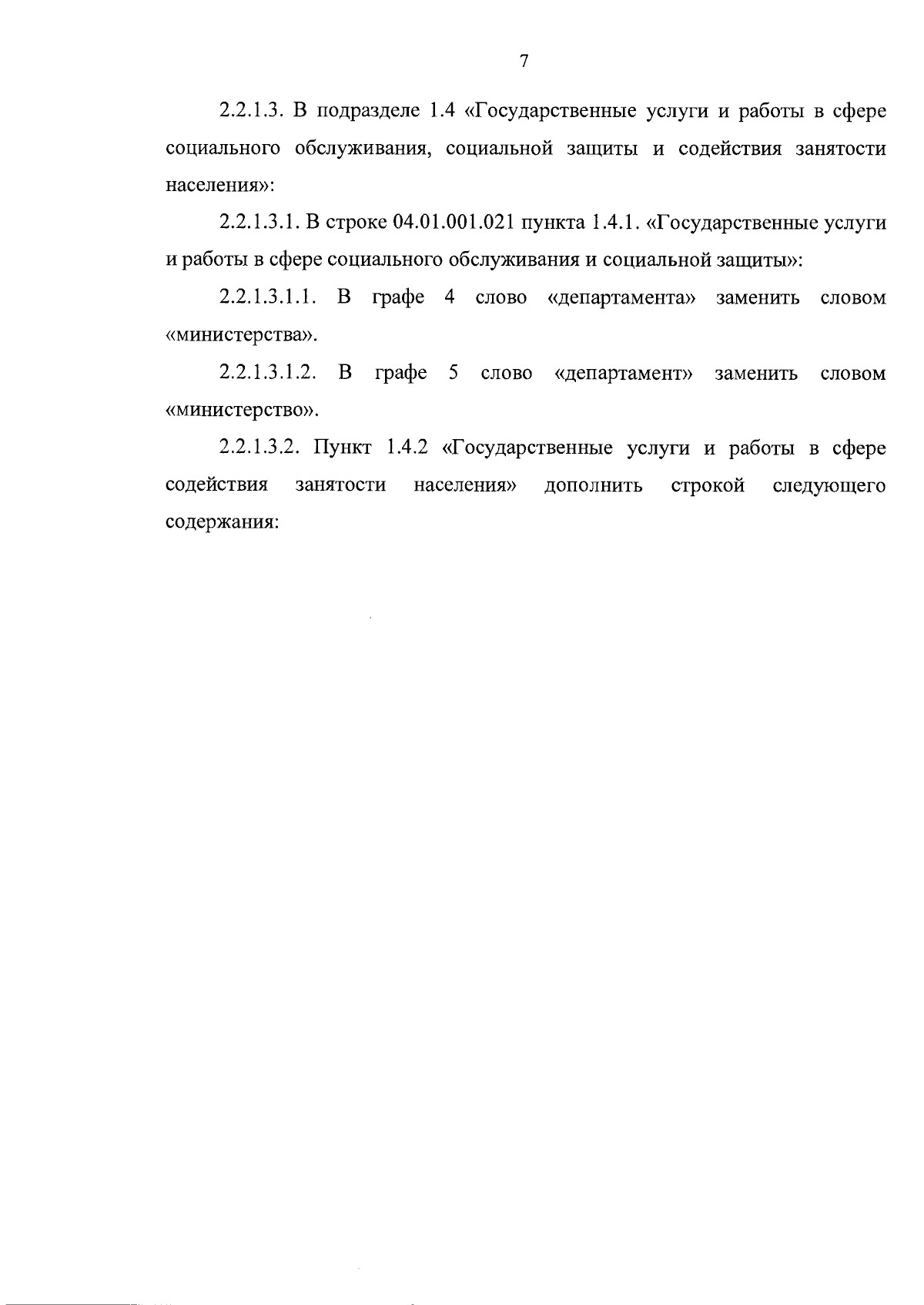 7

2.2.1.3. В подразделе 1.4 «Государственные услуги и работы в сфере социального обслуживания, социальной защиты и содействия занятости населения»:

2.2.1.3.1. В строке 04.01.001.021 пункта 1.4.1. «Государственные услуги и работы в сфере социального обслуживания и социальной защиты»:

2.2.1.3.1.1. В графе 4 слово «департамента» заменить словом «министерства».

2.2.1.3.1.2. В графе 5 слово «департамент» заменить словом «министерство».

2.2.1.3.2. Пункт 1.4.2 «Государственные услуги и работы в сфере содействия занятости населения» дополнить строкой следующего содержания: